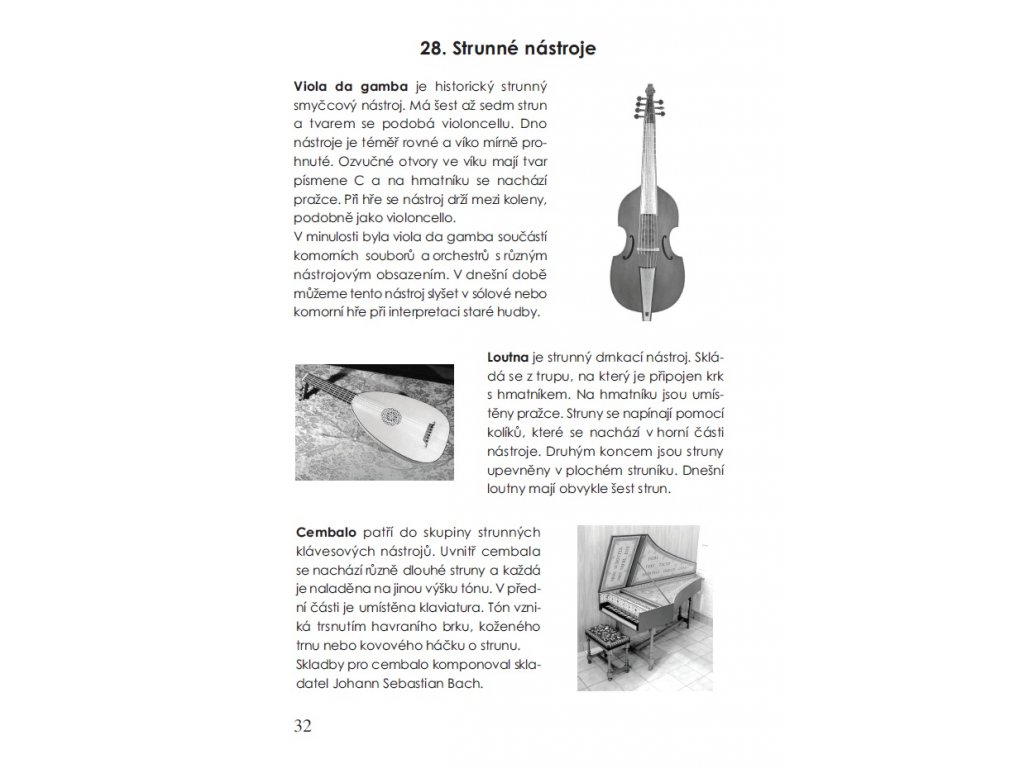 28. Strunné nástroje

Viola da gamba je historický strunný smyčcový nástroj. Má šest až sedm strun a tvarem se podobá violoncellu. Dno nástroje je téměř rovné a víko mírně prohnuté. Ozvučné otvory ve víku mají tvar písmene C a na hmatníku se nachází pražce. Při hře se nástroj drží mezi koleny, podobně jako violoncello.
V minulosti byla viola da gamba součástí komorních souborů a orchestrů s různým nástrojovým obsazením. V dnešní době můžeme tento nástroj slyšet v sólové nebo komorní hře při interpretaci staré hudby.

Loutna je strunný drnkací nástroj. Skládá se z trupu, na který je připojen krk s hmatníkem. Na hmatníku jsou umístěny pražce. Struny se napínají pomocí kolíků, které se nachází v horní části nástroje. Druhým koncem jsou struny upevněny v plochém struníku. Dnešní loutny mají obvykle šest strun.

Cembalo patří do skupiny strunných klávesových nástrojů. Uvnitř cembala se nachází různě dlouhé struny a každá je naladěna na jinou výšku tónu. V přední části je umístěna klaviatura. Tón vzniká trsnutím havraního brku, koženého trnu nebo kovového háčku o strunu. Skladby pro cembalo komponoval skladatel Johann Sebastian Bach.

32